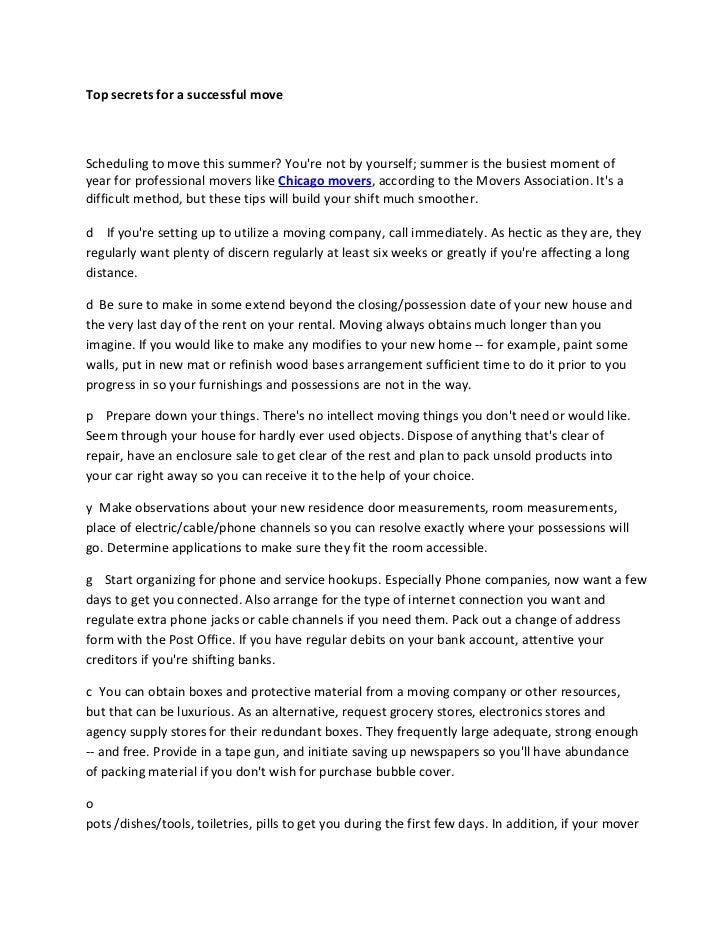 Top secrets for a successful move

Scheduling to move this summer? You're not by yourself; summer is the busiest moment of year for professional movers like Chicago movers, according to the Movers Association. It's a difficult method, but these tips will build your shift much smoother.

d If you're setting up to utilize a moving company, call immediately. As hectic as they are, they regularly want plenty of discern regularly at least six weeks or greatly if you're affecting a long distance.

d Be sure to make in some extend beyond the closing/possession date of your new house and the very last day of the rent on your rental. Moving always obtains much longer than you imagine. If you would like to make any modifies to your new home -- for example, paint some walls, put in new mat or refinish wood bases arrangement sufficient time to do it prior to you progress in so your furnishings and possessions are not in the way.

p Prepare down your things. There's no intellect moving things you don't need or would like. Seem through your house for hardly ever used objects. Dispose of anything that's clear of repair, have an enclosure sale to get clear of the rest and plan to pack unsold products into your car right away so you can receive it to the help of your choice.

y Make observations about your new residence door measurements, room measurements, place of electric/cable/phone channels so you can resolve exactly where your possessions will go. Determine applications to make sure they fit the room accessible.

g Start organizing for phone and service hookups. Especially Phone companies, now want a few days to get you connected. Also arrange for the type of internet connection you want and regulate extra phone jacks or cable channels if you need them. Pack out a change of address form with the Post Office. If you have regular debits on your bank account, attentive your creditors if you're shifting banks.

c You can obtain boxes and protective material from a moving company or other resources, but that can be luxurious. As an alternative, request grocery stores, electronics stores and agency supply stores for their redundant boxes. They frequently large adequate, strong enough -- and free. Provide in a tape gun, and initiate saving up newspapers so you'll have abundance of packing material if you don't wish for purchase bubble cover.

o

pots /dishes/tools, toiletries, pills to get you during the first few days. In addition, if your mover